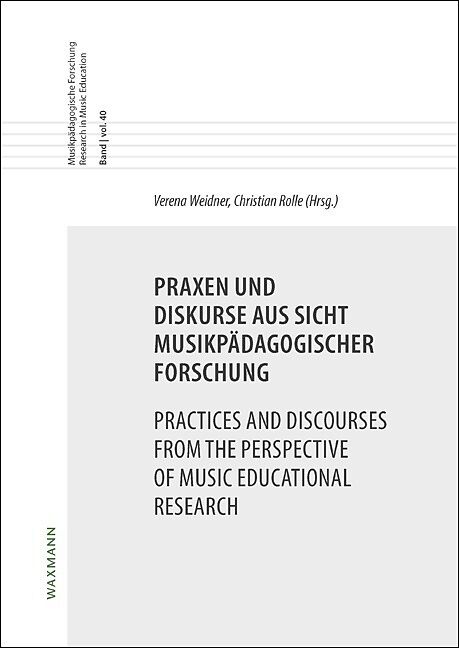 Musikpädagogische Forschung
Research in Music Education
Band | vol. 40

Verena Weidner, Christian Rolle (Hrsg.)

PRAXEN UND DISKURSE AUS SICHT MUSIKPÄDAGOGISCHER FORSCHUNG

PRACTICES AND DISCOURSES FROM THE PERSPECTIVE OF MUSIC EDUCATIONAL RESEARCH

WAXMANN